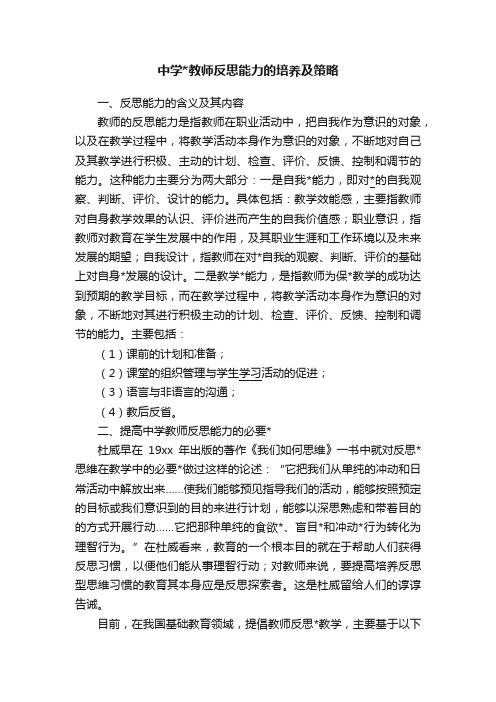 中学*教师反思能力的培养及策略

一、反思能力的含义及其内容

教师的反思能力是指教师在职业活动中，把自我作为意识的对象，以及在教学过程中，将教学活动本身作为意识的对象，不断地对自己及其教学进行积极、主动的计划、检查、评价、反馈、控制和调节的能力。这种能力主要分为两大部分：一是自我*能力，即对*的自我观察、判断、评价、设计的能力。具体包括：教学效能感，主要指教师对自身教学效果的认识、评价进而产生的自我价值感；职业意识，指教师对教育在学生发展中的作用，及其职业生涯和工作环境以及未来发展的期望；自我设计，指教师在对*自我的观察、判断、评价的基础上对自身*发展的设计。二是教学*能力，是指教师为保*教学的成功达到预期的教学目标，而在教学过程中，将教学活动本身作为意识的对象，不断地对其进行积极主动的计划、检查、评价、反馈、控制和调节的能力。主要包括：

（1）课前的计划和准备；

（2）课堂的组织管理与学生学习活动的促进；

（3）语言与非语言的沟通；

（4）教后反省。

二、提高中学教师反思能力的必要*

杜威早在 19xx 年出版的著作《我们如何思维》一书中就对反思*思维在教学中的必要*做过这样的论述：“它把我们从单纯的冲动和日常活动中解放出来……使我们能够预见指导我们的活动，能够按照预定的目标或我们意识到的目的来进行计划，能够以深思熟虑和带着目的的方式开展行动……它把那种单纯的食欲*、盲目*和冲动*行为转化为理智行为。”在杜威看来，教育的一个根本目的就在于帮助人们获得反思习惯，以便他们能从事理智行动；对教师来说，要提高培养反思型思维习惯的教育其本身应是反思探索者。这是杜威留给人们的谆谆告诫。

目前，在我国基础教育领域，提倡教师反思*教学，主要基于以下